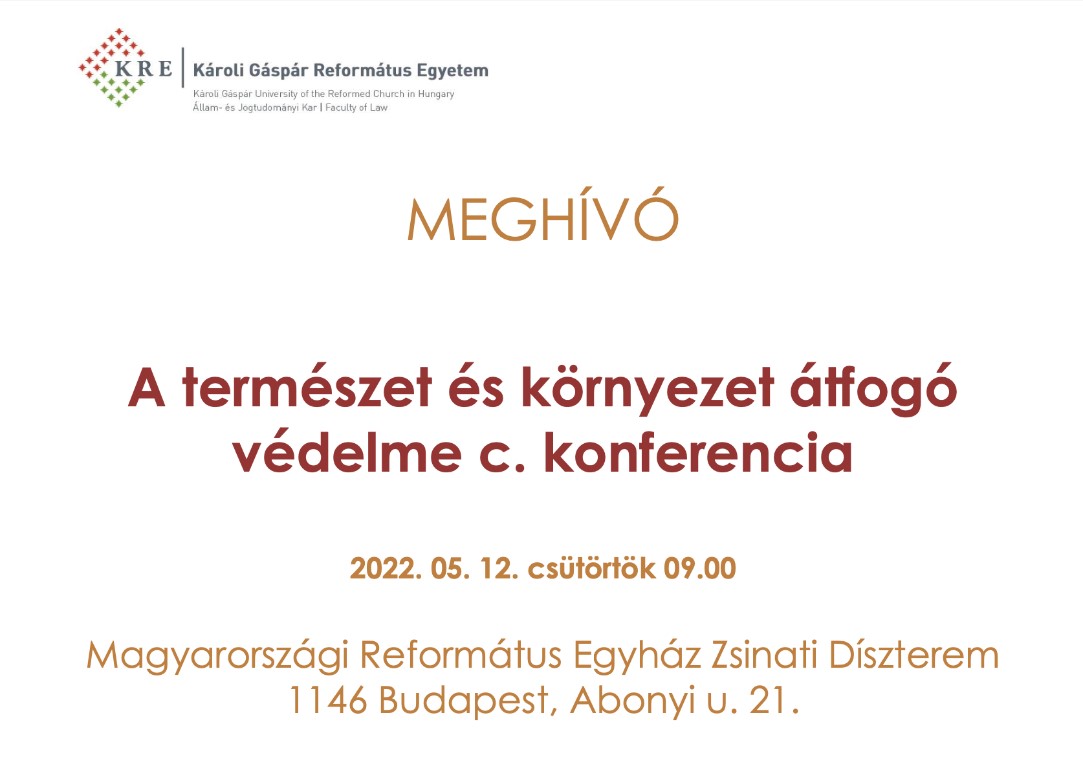 KRE
Károli Gáspár Református Egyetem
Károli Gáspár University of the Reformed Church in Hungary
Állam- és Jogtudományi Kar | Faculty of Law

MEGHÍVÓ

A természet és környezet átfogó védelme c. konferencia

2022. 05. 12. csütörtök 09.00

Magyarországi Református Egyház Zsinati Díszterem
1146 Budapest, Abonyi u. 21.